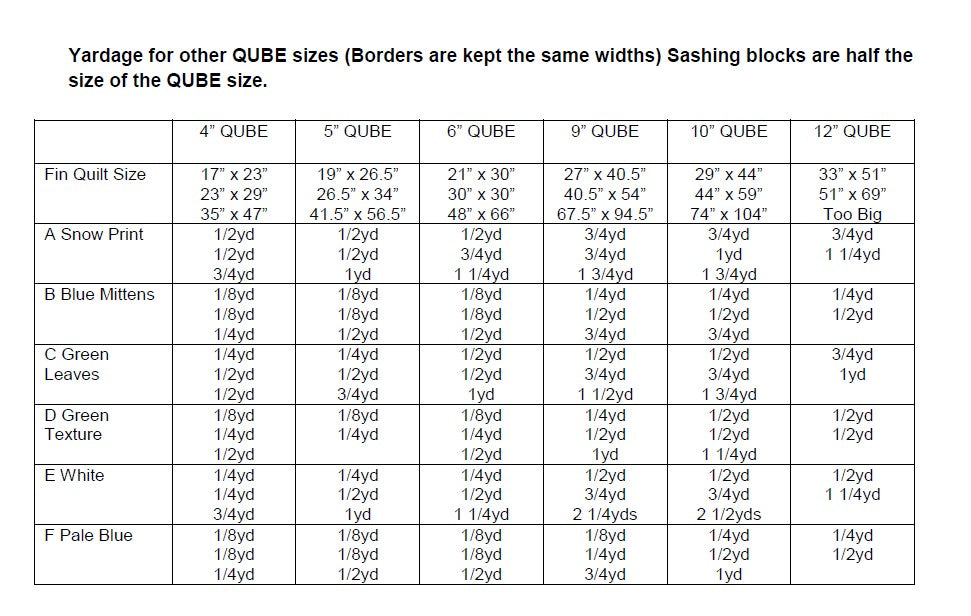 Yardage for other QUBE sizes (Borders are kept the same widths) Sashing blocks are half the size of the QUBE size.

|  | 4" QUBE | 5" QUBE | 6" QUBE | 9" QUBE | 10" QUBE | 12" QUBE |
|---|---|---|---|---|---|---|
| Fin Quilt Size | 17" x 23" 23" x 29" 35" x 47" | 19" x 26.5" 26.5" x 34" 41.5" x 56.5" | 21" x 30" 30" x 30" 48" x 66" | 27" x 40.5" 40.5" x 54" 67.5" x 94.5" | 29" x 44" 44" x 59" 74" x 104" | 33" x 51" 51" x 69" Too Big |
| A Snow Print | 1/2yd 1/2yd 3/4yd | 1/2yd 1/2yd 1yd | 1/2yd 3/4yd 1 1/4yd | 3/4yd 3/4yd 1 3/4yd | 3/4yd 1yd 1 3/4yd | 3/4yd 1 1/4yd |
| B Blue Mittens | 1/8yd 1/8yd 1/4yd | 1/8yd 1/8yd 1/2yd | 1/8yd 1/8yd 1/2yd | 1/4yd 1/2yd 3/4yd | 1/4yd 1/2yd 3/4yd | 1/4yd 1/2yd |
| C Green Leaves | 1/4yd 1/2yd 1/2yd | 1/4yd 1/2yd 3/4yd | 1/2yd 1/2yd 1yd | 1/2yd 3/4yd 1 1/2yd | 1/2yd 3/4yd 1 3/4yd | 3/4yd 1yd |
| D Green Texture | 1/8yd 1/4yd 1/2yd | 1/8yd 1/4yd | 1/8yd 1/4yd 1/2yd | 1/4yd 1/2yd 1yd | 1/2yd 1/2yd 1 1/4yd | 1/2yd 1/2yd |
| E White | 1/4yd 1/4yd 3/4yd | 1/4yd 1/2yd 1yd | 1/4yd 1/2yd 1 1/4yd | 1/2yd 3/4yd 2 1/4yds | 1/2yd 3/4yd 2 1/2yds | 1/2yd 1 1/4yd |
| F Pale Blue | 1/8yd 1/8yd 1/4yd | 1/8yd 1/8yd 1/2yd | 1/8yd 1/8yd 1/2yd | 1/8yd 1/4yd 3/4yd | 1/4yd 1/2yd 1yd | 1/4yd 1/2yd |